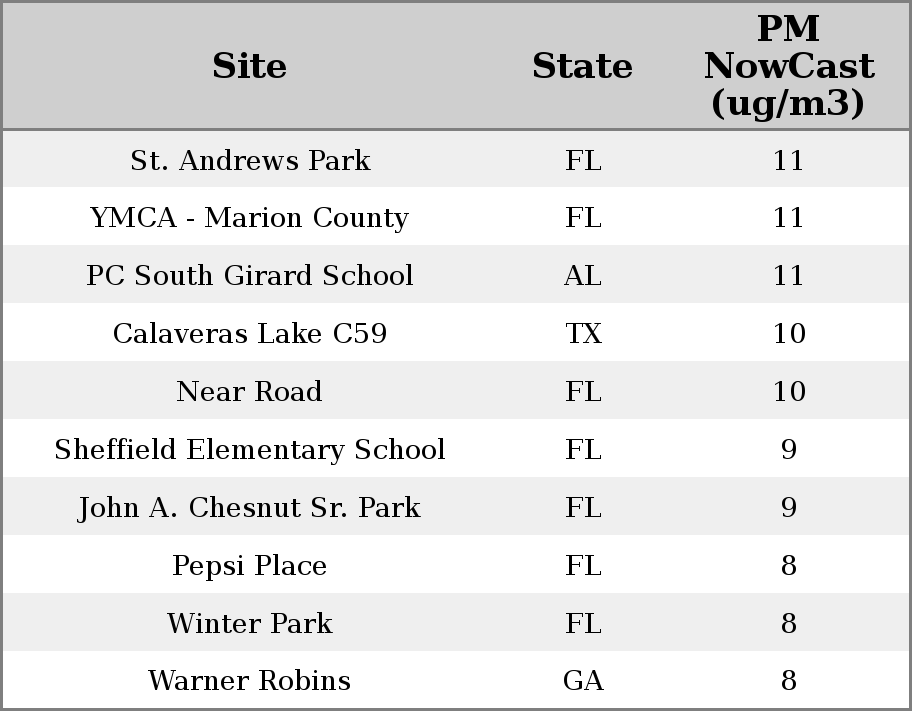 | Site | State | PM NowCast (ug/m3) |
|---|---|---|
| St. Andrews Park | FL | 11 |
| YMCA - Marion County | FL | 11 |
| PC South Girard School | AL | 11 |
| Calaveras Lake C59 | TX | 10 |
| Near Road | FL | 10 |
| Sheffield Elementary School | FL | 9 |
| John A. Chesnut Sr. Park | FL | 9 |
| Pepsi Place | FL | 8 |
| Winter Park | FL | 8 |
| Warner Robins | GA | 8 |